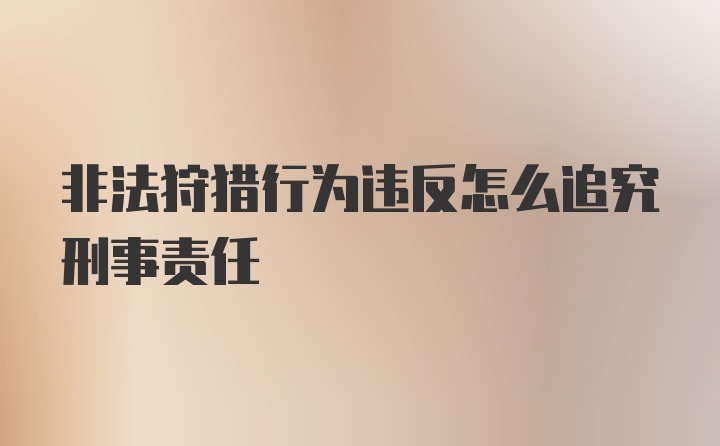 非法狩猎行为违反怎么追究刑事责任